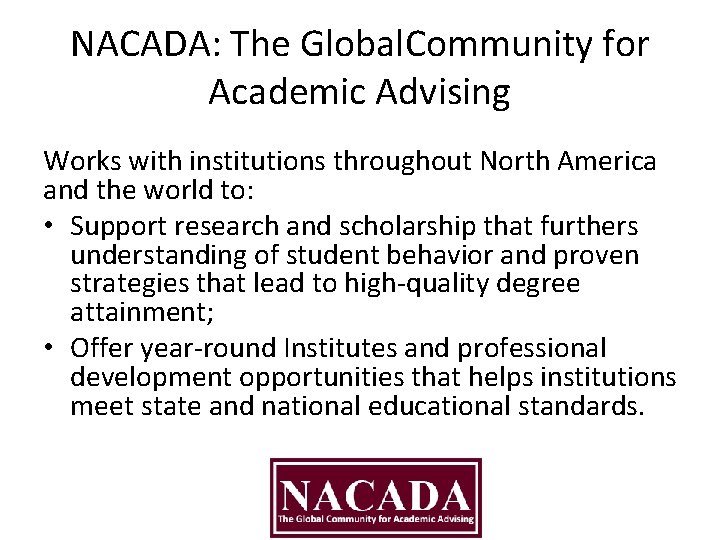 NACADA: The GlobalCommunity for Academic Advising

Works with institutions throughout North America and the world to:

• Support research and scholarship that furthers understanding of student behavior and proven strategies that lead to high-quality degree attainment;

• Offer year-round Institutes and professional development opportunities that helps institutions meet state and national educational standards.

NACADA
The Global Community for Academic Advising